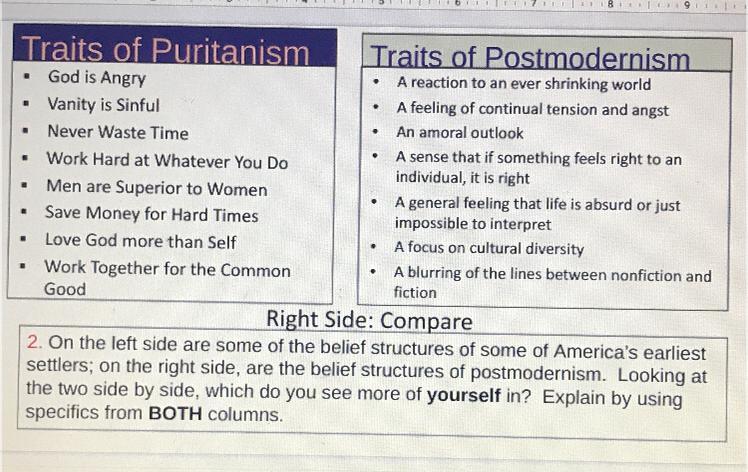 Traits of Puritanism

• God is Angry
• Vanity is Sinful
• Never Waste Time
• Work Hard at Whatever You Do
• Men are Superior to Women
• Save Money for Hard Times
• Love God more than Self
• Work Together for the Common Good

Traits of Postmodernism

• A reaction to an ever shrinking world
• A feeling of continual tension and angst
• An amoral outlook
• A sense that if something feels right to an individual, it is right
• A general feeling that life is absurd or just impossible to interpret
• A focus on cultural diversity
• A blurring of the lines between nonfiction and fiction

Right Side: Compare

2. On the left side are some of the belief structures of some of America's earliest settlers; on the right side, are the belief structures of postmodernism. Looking at the two side by side, which do you see more of yourself in? Explain by using specifics from BOTH columns.